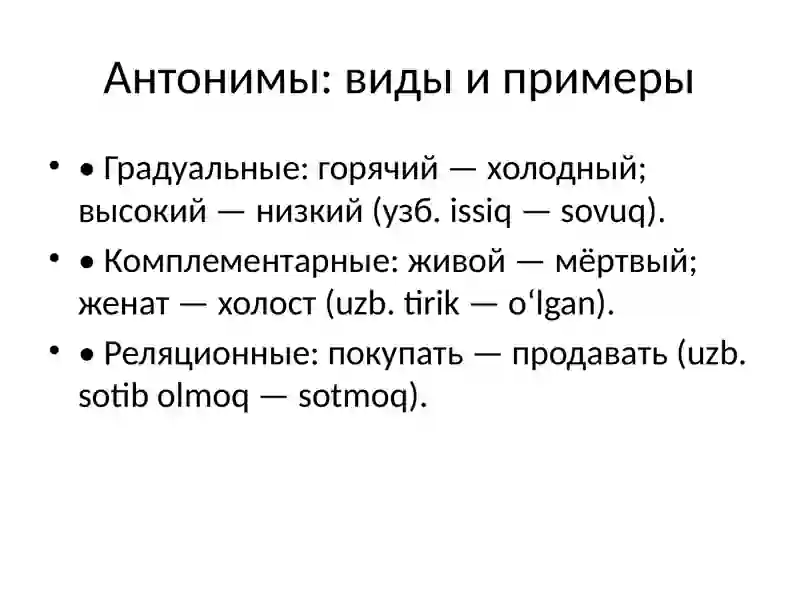 Антонимы: виды и примеры

• • Градуальные: горячий — холодный; высокий — низкий (узб. issiq — sovuq).

• • Комплементарные: живой — мёртвый; женат — холост (uzb. tirik — o‘lgan).

• • Реляционные: покупать — продавать (uzb. sotib olmoq — sotmoq).